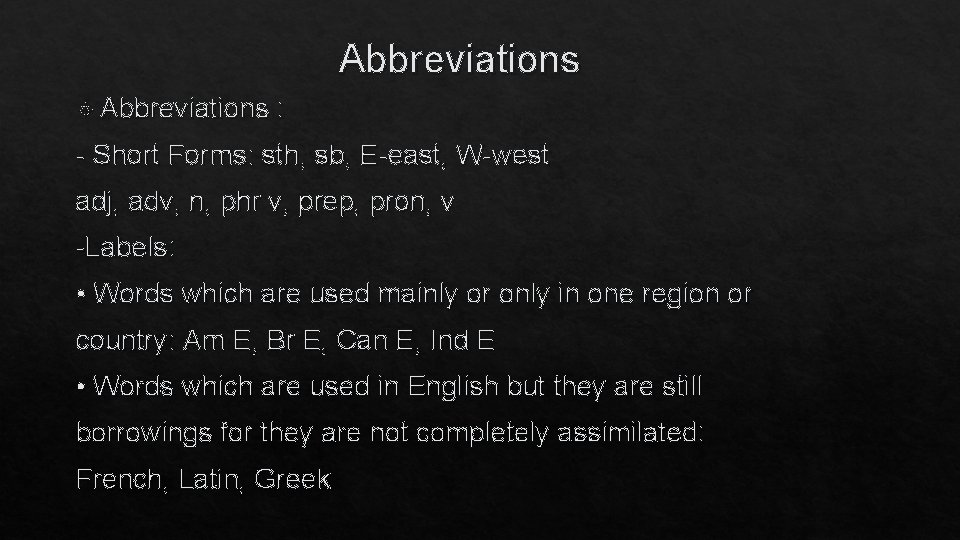 Abbreviations

Abbreviations :

- Short Forms: sth, sb, E-east, W-west

adj, adv, n, phr v, prep, pron, v

-Labels:

• Words which are used mainly or only in one region or country: Am E, Br E, Can E, Ind E

• Words which are used in English but they are still borrowings for they are not completely assimilated: French, Latin, Greek